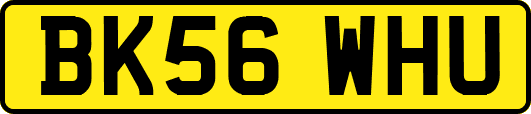 BK56 WHU